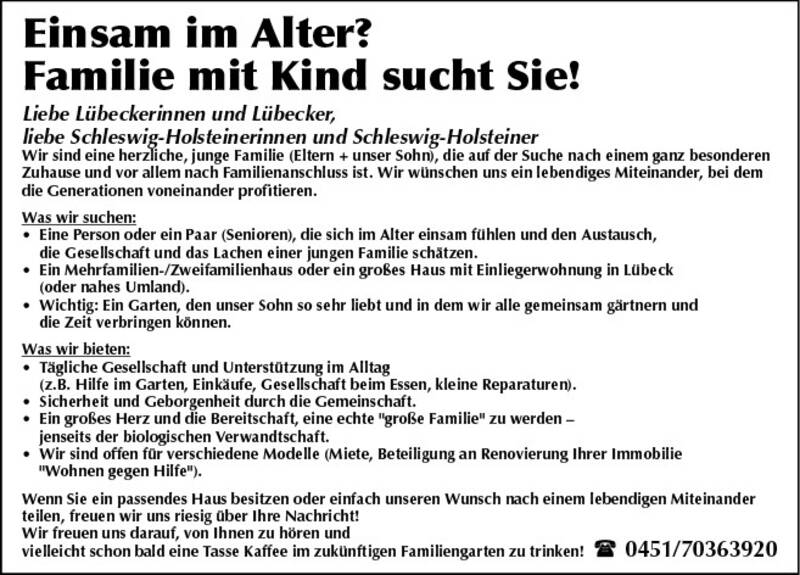 Einsam im Alter?
Familie mit Kind sucht Sie!

Liebe Lübeckerinnen und Lübecker,
liebe Schleswig-Holsteinerinnen und Schleswig-Holsteiner
Wir sind eine herzliche, junge Familie (Eltern + unser Sohn), die auf der Suche nach einem ganz besonderen Zuhause und vor allem nach Familienanschluss ist. Wir wünschen uns ein lebendiges Miteinander, bei dem die Generationen voneinander profitieren.

Was wir suchen:
• Eine Person oder ein Paar (Senioren), die sich im Alter einsam fühlen und den Austausch, die Gesellschaft und das Lachen einer jungen Familie schätzen.
• Ein Mehrfamilien-/Zweifamilienhaus oder ein großes Haus mit Einliegerwohnung in Lübeck (oder nahes Umland).
• Wichtig: Ein Garten, den unser Sohn so sehr liebt und in dem wir alle gemeinsam gärtnern und die Zeit verbringen können.

Was wir bieten:
• Tägliche Gesellschaft und Unterstützung im Alltag (z.B. Hilfe im Garten, Einkäufe, Gesellschaft beim Essen, kleine Reparaturen).
• Sicherheit und Geborgenheit durch die Gemeinschaft.
• Ein großes Herz und die Bereitschaft, eine echte "große Familie" zu werden – jenseits der biologischen Verwandtschaft.
• Wir sind offen für verschiedene Modelle (Miete, Beteiligung an Renovierung Ihrer Immobilie "Wohnen gegen Hilfe").

Wenn Sie ein passendes Haus besitzen oder einfach unseren Wunsch nach einem lebendigen Miteinander teilen, freuen wir uns riesig über Ihre Nachricht!
Wir freuen uns darauf, von Ihnen zu hören und vielleicht schon bald eine Tasse Kaffee im zukünftigen Familiengarten zu trinken! ☎ 0451/70363920